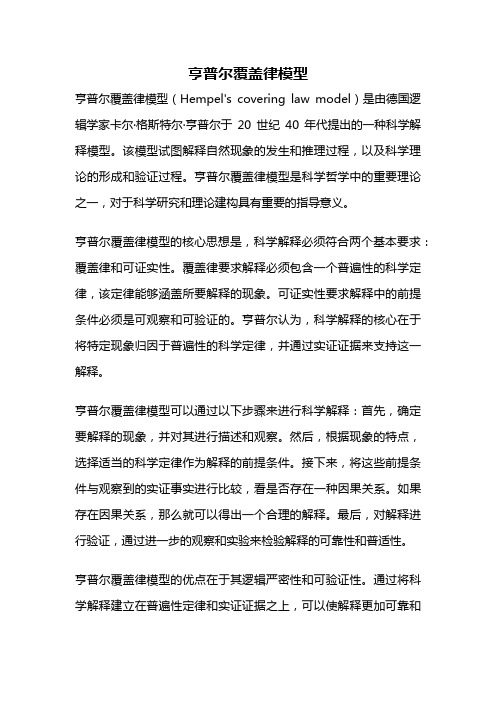 亨普尔覆盖律模型

亨普尔覆盖律模型（Hempel's covering law model）是由德国逻辑学家卡尔·格斯特尔·亨普尔于 20 世纪 40 年代提出的一种科学解释模型。该模型试图解释自然现象的发生和推理过程，以及科学理论的形成和验证过程。亨普尔覆盖律模型是科学哲学中的重要理论之一，对于科学研究和理论建构具有重要的指导意义。

亨普尔覆盖律模型的核心思想是，科学解释必须符合两个基本要求：覆盖律和可证实性。覆盖律要求解释必须包含一个普遍性的科学定律，该定律能够涵盖所要解释的现象。可证实性要求解释中的前提条件必须是可观察和可验证的。亨普尔认为，科学解释的核心在于将特定现象归因于普遍性的科学定律，并通过实证证据来支持这一解释。

亨普尔覆盖律模型可以通过以下步骤来进行科学解释：首先，确定要解释的现象，并对其进行描述和观察。然后，根据现象的特点，选择适当的科学定律作为解释的前提条件。接下来，将这些前提条件与观察到的实证事实进行比较，看是否存在一种因果关系。如果存在因果关系，那么就可以得出一个合理的解释。最后，对解释进行验证，通过进一步的观察和实验来检验解释的可靠性和普适性。

亨普尔覆盖律模型的优点在于其逻辑严密性和可验证性。通过将科学解释建立在普遍性定律和实证证据之上，可以使解释更加可靠和